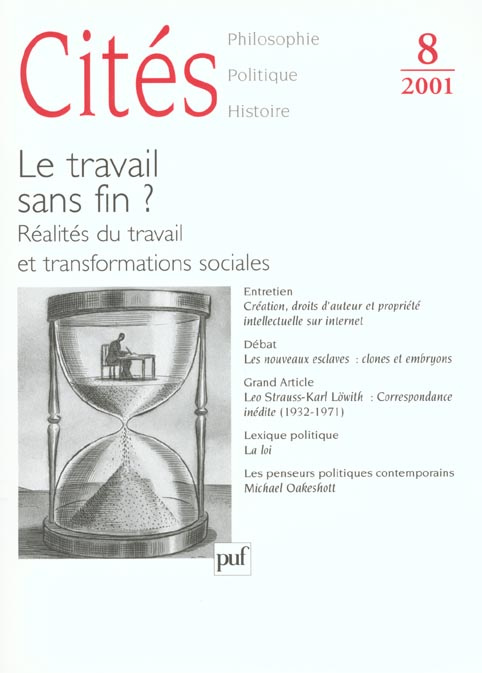 Cités

Philosophie
Politique
Histoire

8
2001

Le travail sans fin ?
Réalités du travail et transformations sociales

Entretien
Création, droits d'auteur et propriété intellectuelle sur internet

Débat
Les nouveaux esclaves : clones et embryons

Grand Article
Leo Strauss-Karl Löwith : Correspondance inédite (1932-1971)

Lexique politique
La loi

Les penseurs politiques contemporains
Michael Oakeshott

puf